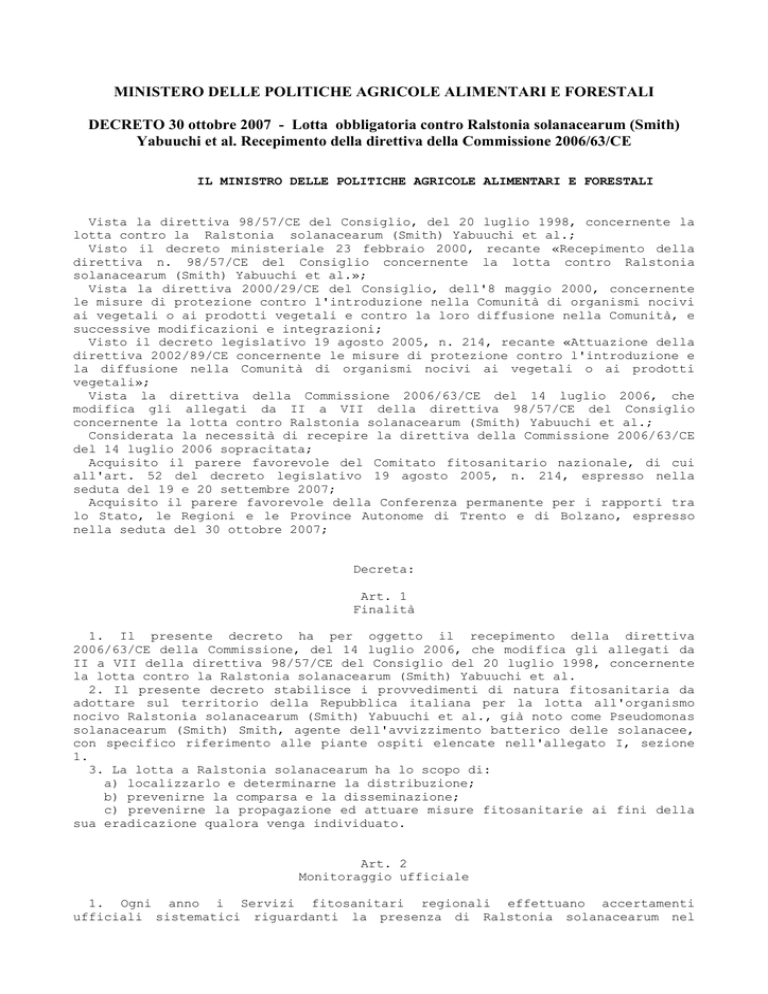 MINISTERO DELLE POLITICHE AGRICOLE ALIMENTARI E FORESTALI

DECRETO 30 ottobre 2007 - Lotta obbligatoria contro Ralstonia solanacearum (Smith) Yabuuchi et al. Recepimento della direttiva della Commissione 2006/63/CE

IL MINISTRO DELLE POLITICHE AGRICOLE ALIMENTARI E FORESTALI

Vista la direttiva 98/57/CE del Consiglio, del 20 luglio 1998, concernente la lotta contro la Ralstonia solanacearum (Smith) Yabuuchi et al.;

Visto il decreto ministeriale 23 febbraio 2000, recante «Recepimento della direttiva n. 98/57/CE del Consiglio concernente la lotta contro Ralstonia solanacearum (Smith) Yabuuchi et al.»;

Vista la direttiva 2000/29/CE del Consiglio, dell'8 maggio 2000, concernente le misure di protezione contro l'introduzione nella Comunità di organismi nocivi ai vegetali o ai prodotti vegetali e contro la loro diffusione nella Comunità, e successive modificazioni e integrazioni;

Visto il decreto legislativo 19 agosto 2005, n. 214, recante «Attuazione della direttiva 2002/89/CE concernente le misure di protezione contro l'introduzione e la diffusione nella Comunità di organismi nocivi ai vegetali o ai prodotti vegetali»;

Vista la direttiva della Commissione 2006/63/CE del 14 luglio 2006, che modifica gli allegati da II a VII della direttiva 98/57/CE del Consiglio concernente la lotta contro Ralstonia solanacearum (Smith) Yabuuchi et al.;

Considerata la necessità di recepire la direttiva della Commissione 2006/63/CE del 14 luglio 2006 sopracitata;

Acquisito il parere favorevole del Comitato fitosanitario nazionale, di cui all'art. 52 del decreto legislativo 19 agosto 2005, n. 214, espresso nella seduta del 19 e 20 settembre 2007;

Acquisito il parere favorevole della Conferenza permanente per i rapporti tra lo Stato, le Regioni e le Province Autonome di Trento e di Bolzano, espresso nella seduta del 30 ottobre 2007;

Decreta:

Art. 1
Finalità

1. Il presente decreto ha per oggetto il recepimento della direttiva 2006/63/CE della Commissione, del 14 luglio 2006, che modifica gli allegati da II a VII della direttiva 98/57/CE del Consiglio del 20 luglio 1998, concernente la lotta contro la Ralstonia solanacearum (Smith) Yabuuchi et al.

2. Il presente decreto stabilisce i provvedimenti di natura fitosanitaria da adottare sul territorio della Repubblica italiana per la lotta all'organismo nocivo Ralstonia solanacearum (Smith) Yabuuchi et al., già noto come Pseudomonas solanacearum (Smith) Smith, agente dell'avvizzimento batterico delle solanacee, con specifico riferimento alle piante ospiti elencate nell'allegato I, sezione 1.

3. La lotta a Ralstonia solanacearum ha lo scopo di:
a) localizzarlo e determinarne la distribuzione;
b) prevenirne la comparsa e la disseminazione;
c) prevenirne la propagazione ed attuare misure fitosanitarie ai fini della sua eradicazione qualora venga individuato.

Art. 2
Monitoraggio ufficiale

1. Ogni anno i Servizi fitosanitari regionali effettuano accertamenti ufficiali sistematici riguardanti la presenza di Ralstonia solanacearum nel